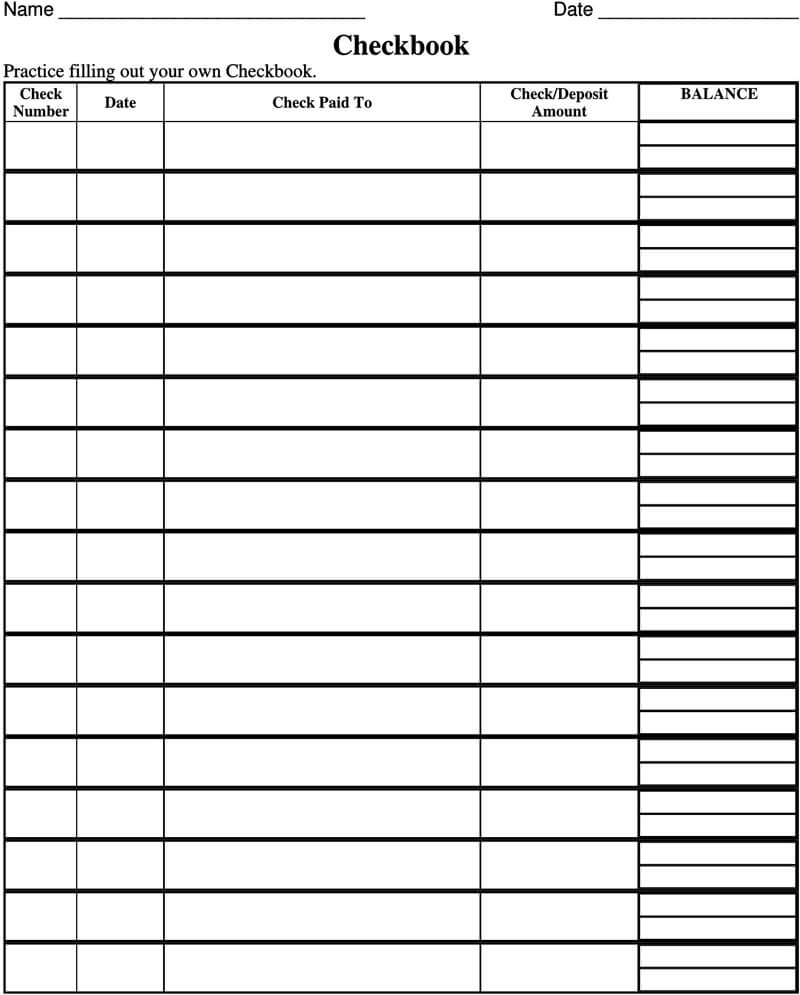 Name ______________________________ Date ____________________

Checkbook

Practice filling out your own Checkbook.

| Check Number | Date | Check Paid To | Check/Deposit Amount | BALANCE |
|---|---|---|---|---|
| | | | | |
| | | | | |
| | | | | |
| | | | | |
| | | | | |
| | | | | |
| | | | | |
| | | | | |
| | | | | |
| | | | | |
| | | | | |
| | | | | |
| | | | | |
| | | | | |
| | | | | |
| | | | | |
| | | | | |